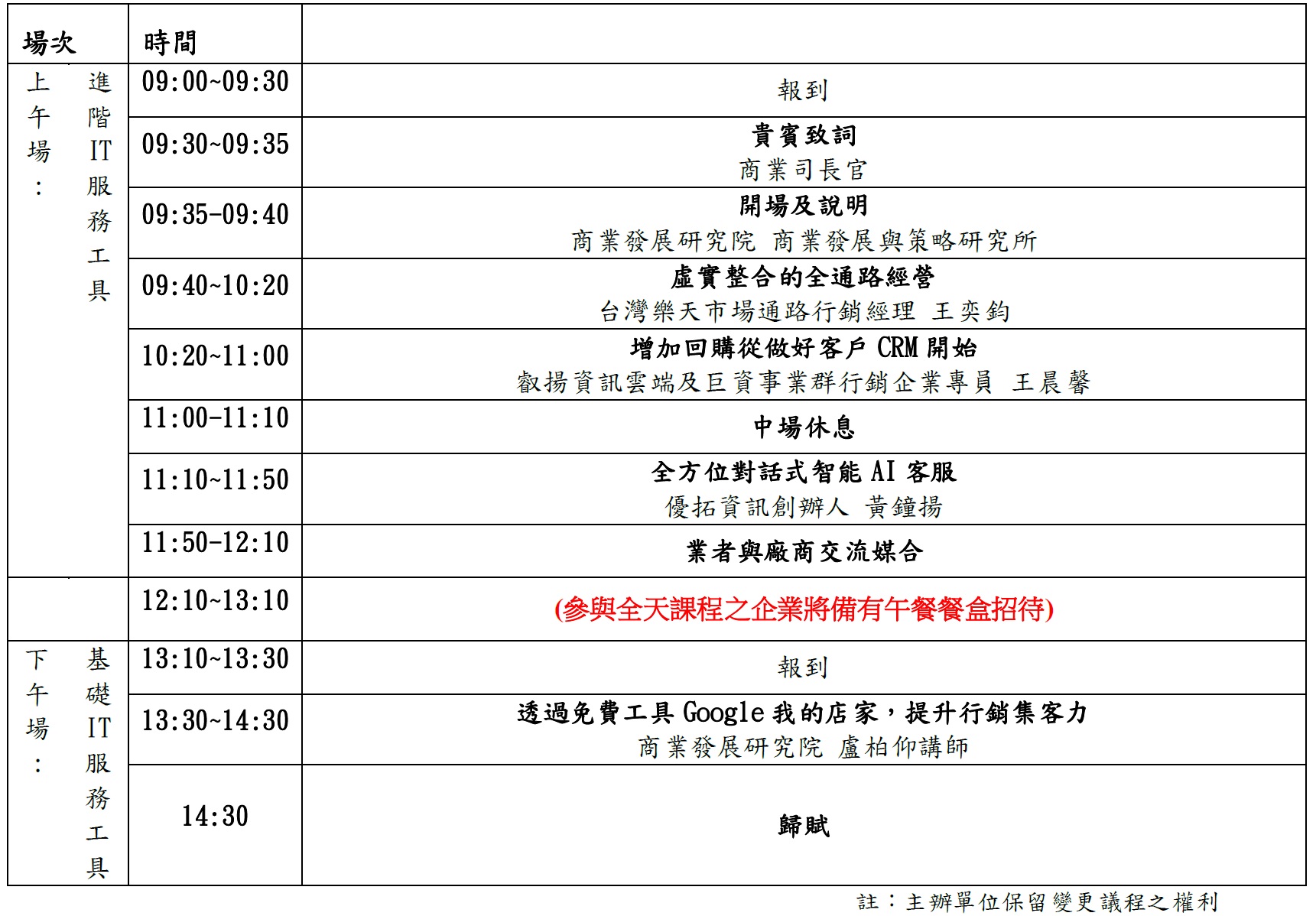 | 場次 | 時間 | |
|---|---|---|
| 上午場：進階IT服務工具 | 09:00~09:30 | 報到 |
| | 09:30~09:35 | 貴賓致詞 商業司長官 |
| | 09:35-09:40 | 開場及說明 商業發展研究院 商業發展與策略研究所 |
| | 09:40~10:20 | 虛實整合的全通路經營 台灣樂天市場通路行銷經理 王奕鈞 |
| | 10:20~11:00 | 增加回購從做好客戶 CRM 開始 叡揚資訊雲端及巨資事業群行銷企業專員 王晨馨 |
| | 11:00-11:10 | 中場休息 |
| | 11:10~11:50 | 全方位對話式智能 AI 客服 優拓資訊創辦人 黃鐘揚 |
| | 11:50-12:10 | 業者與廠商交流媒合 |
| | 12:10~13:10 | (參與全天課程之企業將備有午餐餐盒招待) |
| 下午場：基礎IT服務工具 | 13:10~13:30 | 報到 |
| | 13:30~14:30 | 透過免費工具 Google 我的店家，提升行銷集客力 商業發展研究院 盧柏仰講師 |
| | 14:30 | 歸賦 |

註：主辦單位保留變更議程之權利